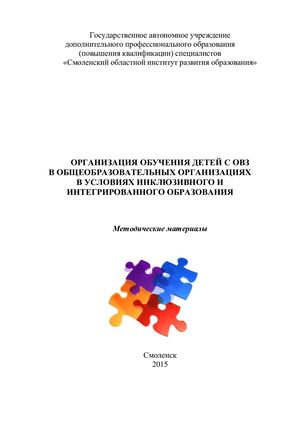 Государственное автономное учреждение
дополнительного профессионального образования
(повышения квалификации) специалистов
«Смоленский областной институт развития образования»

ОРГАНИЗАЦИЯ ОБУЧЕНИЯ ДЕТЕЙ С ОВЗ
В ОБЩЕОБРАЗОВАТЕЛЬНЫХ ОРГАНИЗАЦИЯХ
В УСЛОВИЯХ ИНКЛЮЗИВНОГО И
ИНТЕГРИРОВАННОГО ОБРАЗОВАНИЯ

Методические материалы

Смоленск
2015